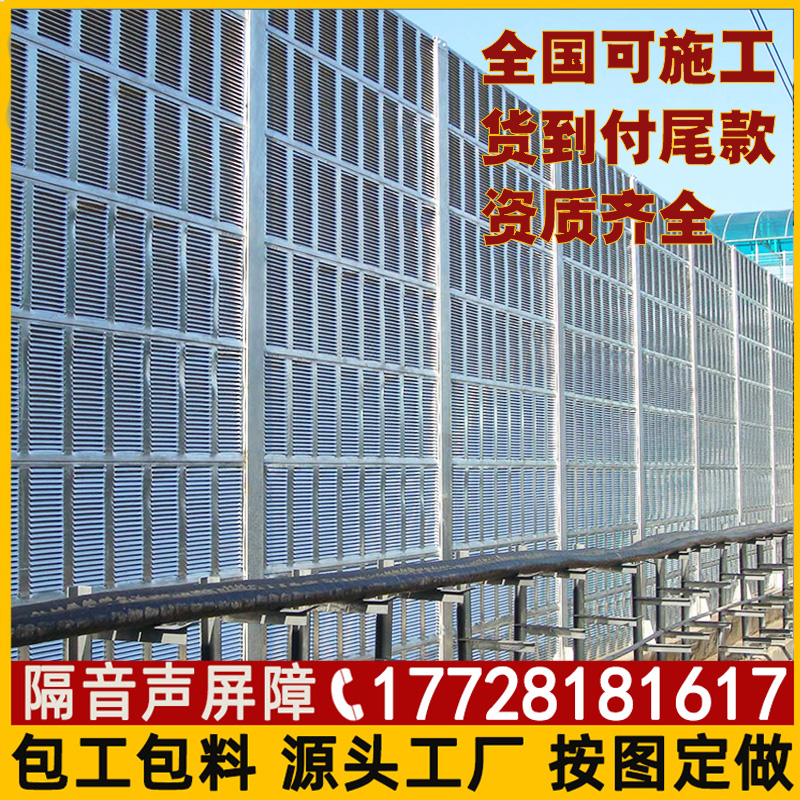 全国可施工
货到付尾款
资质齐全

隔音声屏障 17728181617

包工包料 源头工厂 按图定做